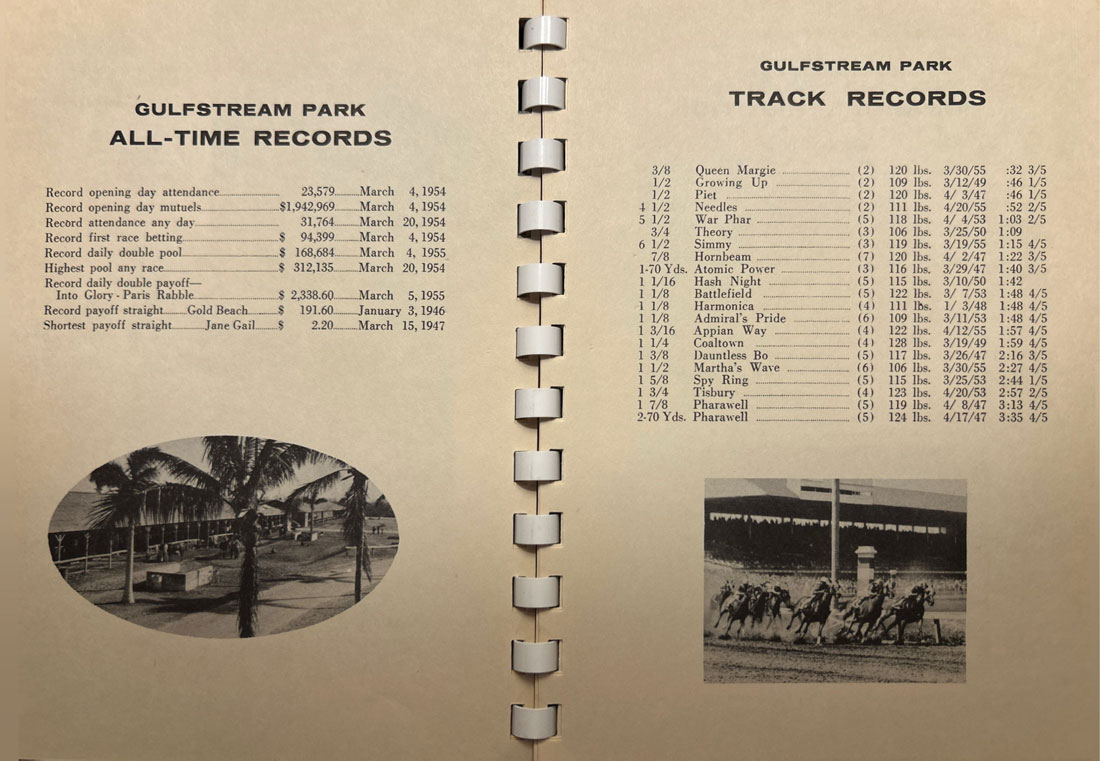 GULFSTREAM PARK
ALL-TIME RECORDS

Record opening day attendance 23,579 March 4, 1954
Record opening day mutuels $1,942,969 March 4, 1954
Record attendance any day 31,764 March 20, 1954
Record first race betting $ 94,399 March 4, 1954
Record daily double pool $ 168,684 March 4, 1955
Highest pool any race $ 312,135 March 20, 1954
Record daily double payoff—
Into Glory - Paris Rabble $ 2,338.60 March 5, 1955
Record payoff straight Gold Beach $ 191.60 January 3, 1946
Shortest payoff straight Jane Gail $ 2.20 March 15, 1947

GULFSTREAM PARK
TRACK RECORDS

3/8 Queen Margie (2) 120 lbs. 3/30/55 :32 3/5
1/2 Growing Up (2) 109 lbs. 3/12/49 :46 1/5
1/2 Piet (2) 120 lbs. 4/ 3/47 :46 1/5
4 1/2 Needles (2) 111 lbs. 4/20/55 :52 2/5
5 1/2 War Phar (5) 118 lbs. 4/ 4/53 1:03 2/5
3/4 Theory (3) 106 lbs. 3/25/50 1:09
6 1/2 Simmy (3) 119 lbs. 3/19/55 1:15 4/5
7/8 Hornbeam (7) 120 lbs. 4/ 2/47 1:22 3/5
1-70 Yds. Atomic Power (3) 116 lbs. 3/29/47 1:40 3/5
1 1/16 Hash Night (5) 115 lbs. 3/10/50 1:42
1 1/8 Battlefield (5) 122 lbs. 3/ 7/53 1:48 4/5
1 1/8 Harmonica (4) 111 lbs. 1/ 3/48 1:48 4/5
1 1/8 Admiral's Pride (6) 109 lbs. 3/11/53 1:48 4/5
1 3/16 Appian Way (4) 122 lbs. 4/12/55 1:57 4/5
1 1/4 Coaltown (4) 128 lbs. 3/19/49 1:59 4/5
1 3/8 Dauntless Bo (5) 117 lbs. 3/26/47 2:16 3/5
1 1/2 Martha's Wave (6) 106 lbs. 3/30/55 2:27 4/5
1 5/8 Spy Ring (5) 115 lbs. 3/25/53 2:44 1/5
1 3/4 Tisbury (4) 123 lbs. 4/20/53 2:57 2/5
1 7/8 Pharawell (5) 119 lbs. 4/ 8/47 3:13 4/5
2-70 Yds. Pharawell (5) 124 lbs. 4/17/47 3:35 4/5